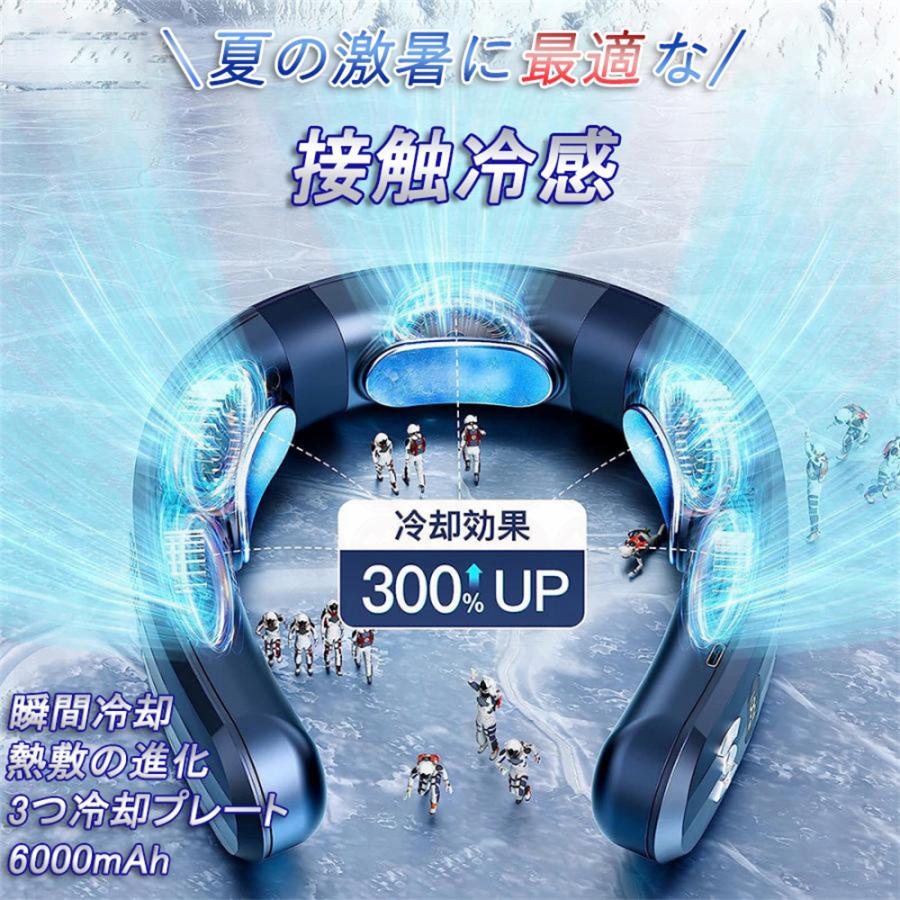 ＼夏の激暑に最適な／

接触冷感

冷却効果

300% UP

瞬間冷却
熱敷の進化
3つ冷却プレート
6000mAh